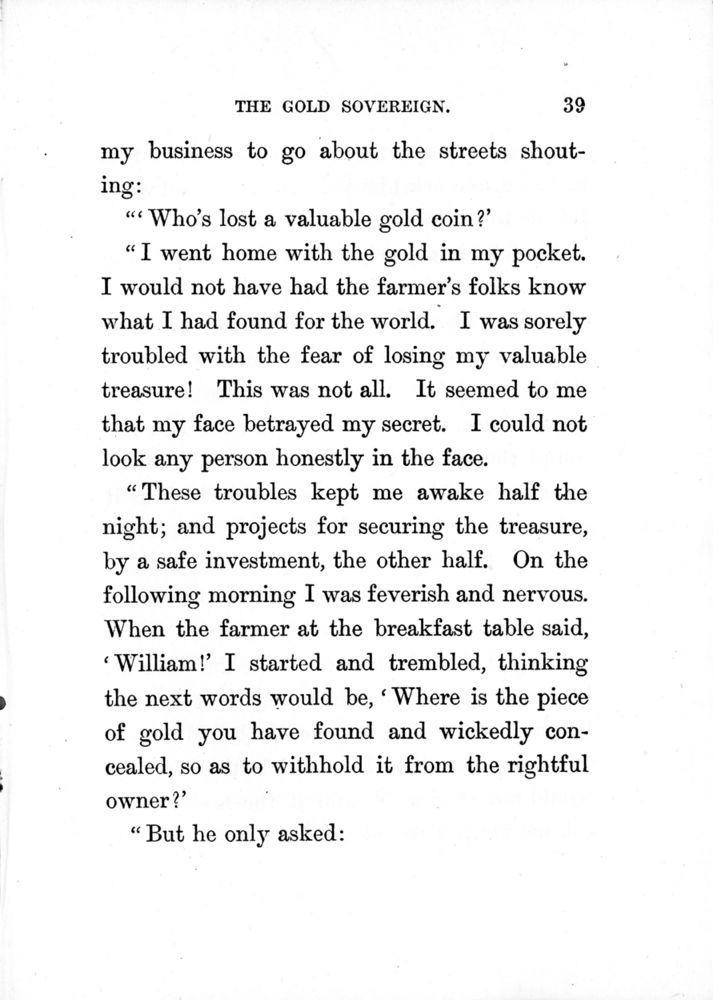 THE GOLD SOVEREIGN. 39

my business to go about the streets shouting:

"'Who's lost a valuable gold coin?'

"I went home with the gold in my pocket. I would not have had the farmer's folks know what I had found for the world. I was sorely troubled with the fear of losing my valuable treasure! This was not all. It seemed to me that my face betrayed my secret. I could not look any person honestly in the face.

"These troubles kept me awake half the night; and projects for securing the treasure, by a safe investment, the other half. On the following morning I was feverish and nervous. When the farmer at the breakfast table said, 'William!' I started and trembled, thinking the next words would be, 'Where is the piece of gold you have found and wickedly concealed, so as to withhold it from the rightful owner?'

"But he only asked: